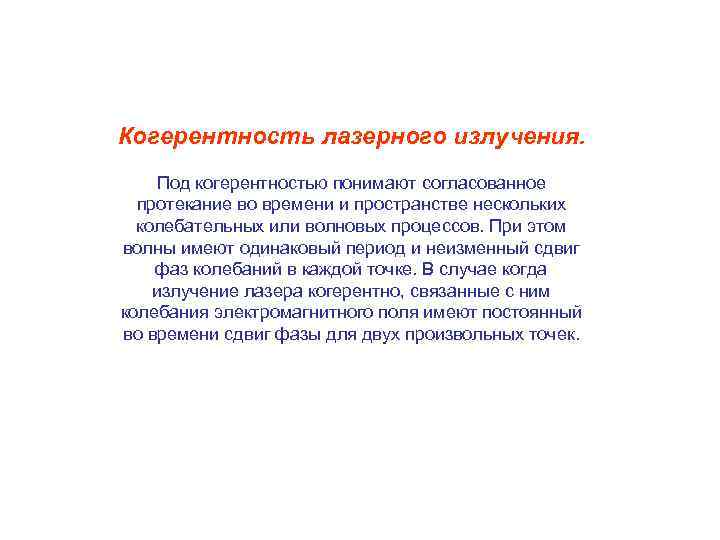 Когерентность лазерного излучения.

Под когерентностью понимают согласованное протекание во времени и пространстве нескольких колебательных или волновых процессов. При этом волны имеют одинаковый период и неизменный сдвиг фаз колебаний в каждой точке. В случае когда излучение лазера когерентно, связанные с ним колебания электромагнитного поля имеют постоянный во времени сдвиг фазы для двух произвольных точек.